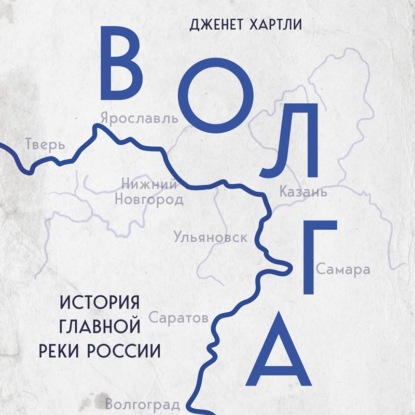 ДЖЕНЕТ ХАРТЛИ

ВОЛГА

Ярославль

Тверь

Нижний Новгород

Казань

Ульяновск

Самара

ИСТОРИЯ ГЛАВНОЙ РЕКИ РОССИИ

Саратов

Волгоград